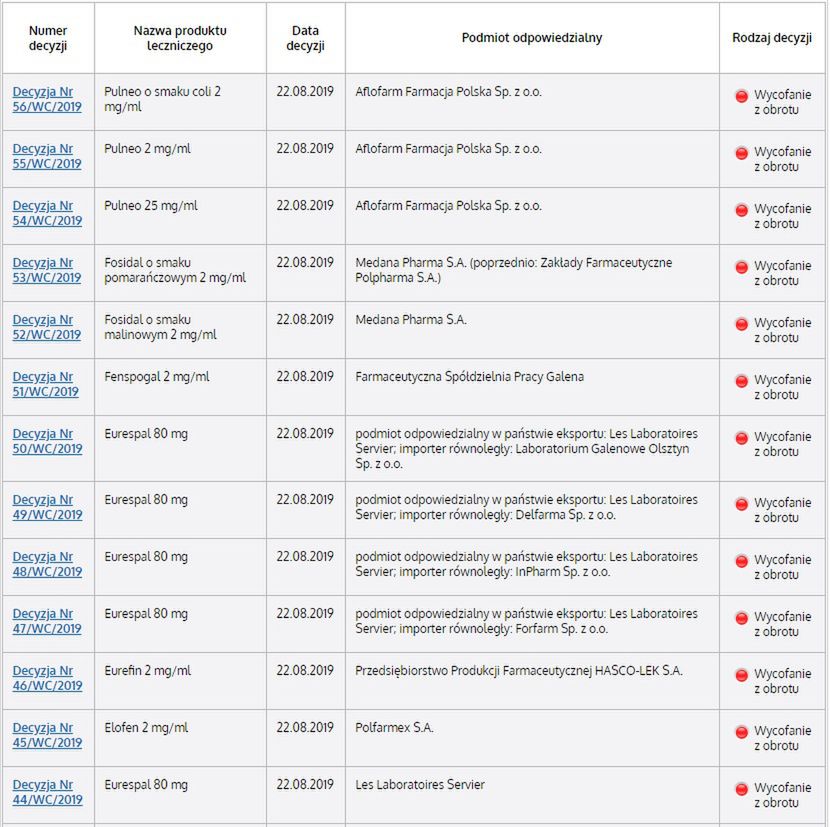 | Numer decyzji | Nazwa produktu leczniczego | Data decyzji | Podmiot odpowiedzialny | Rodzaj decyzji |
|---|---|---|---|---|
| Decyzja Nr 56/WC/2019 | Pulneo o smaku coli 2 mg/ml | 22.08.2019 | Aflofarm Farmacja Polska Sp. z o.o. | Wycofanie z obrotu |
| Decyzja Nr 55/WC/2019 | Pulneo 2 mg/ml | 22.08.2019 | Aflofarm Farmacja Polska Sp. z o.o. | Wycofanie z obrotu |
| Decyzja Nr 54/WC/2019 | Pulneo 25 mg/ml | 22.08.2019 | Aflofarm Farmacja Polska Sp. z o.o. | Wycofanie z obrotu |
| Decyzja Nr 53/WC/2019 | Fosidal o smaku pomarańczowym 2 mg/ml | 22.08.2019 | Medana Pharma S.A. (poprzednio: Zakłady Farmaceutyczne Polpharma S.A.) | Wycofanie z obrotu |
| Decyzja Nr 52/WC/2019 | Fosidal o smaku malinowym 2 mg/ml | 22.08.2019 | Medana Pharma S.A. | Wycofanie z obrotu |
| Decyzja Nr 51/WC/2019 | Fenspogal 2 mg/ml | 22.08.2019 | Farmaceutyczna Spółdzielnia Pracy Galena | Wycofanie z obrotu |
| Decyzja Nr 50/WC/2019 | Eurespal 80 mg | 22.08.2019 | podmiot odpowiedzialny w państwie eksportu: Les Laboratoires Servier; importer równoległy: Laboratorium Galenowe Olsztyn Sp. z o.o. | Wycofanie z obrotu |
| Decyzja Nr 49/WC/2019 | Eurespal 80 mg | 22.08.2019 | podmiot odpowiedzialny w państwie eksportu: Les Laboratoires Servier; importer równoległy: Delfarma Sp. z o.o. | Wycofanie z obrotu |
| Decyzja Nr 48/WC/2019 | Eurespal 80 mg | 22.08.2019 | podmiot odpowiedzialny w państwie eksportu: Les Laboratoires Servier; importer równoległy: InPharm Sp. z o.o. | Wycofanie z obrotu |
| Decyzja Nr 47/WC/2019 | Eurespal 80 mg | 22.08.2019 | podmiot odpowiedzialny w państwie eksportu: Les Laboratoires Servier; importer równoległy: Forfarm Sp. z o.o. | Wycofanie z obrotu |
| Decyzja Nr 46/WC/2019 | Eurefin 2 mg/ml | 22.08.2019 | Przedsiębiorstwo Produkcji Farmaceutycznej HASCO-LEK S.A. | Wycofanie z obrotu |
| Decyzja Nr 45/WC/2019 | Elofen 2 mg/ml | 22.08.2019 | Polfarmex S.A. | Wycofanie z obrotu |
| Decyzja Nr 44/WC/2019 | Eurespal 80 mg | 22.08.2019 | Les Laboratoires Servier | Wycofanie z obrotu |